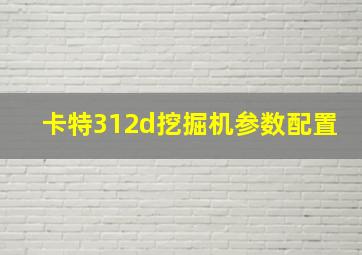 卡特312d挖掘机参数配置